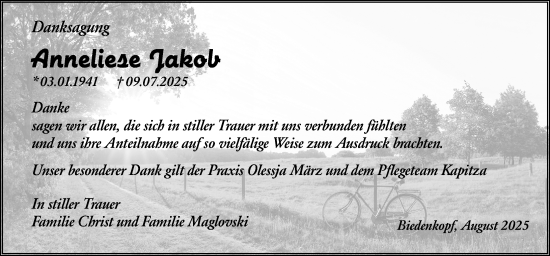 Danksagung

Anneliese Jakob

*03.01.1941 †09.07.2025

Danke
sagen wir allen, die sich in stiller Trauer mit uns verbunden fühlten und uns ihre Anteilnahme auf so vielfälige Weise zum Ausdruck brachten.

Unser besonderer Dank gilt der Praxis Olessja März und dem Pflegeteam Kapitza

In stiller Trauer
Familie Christ und Familie Maglovski

Biedenkopf, August 2025